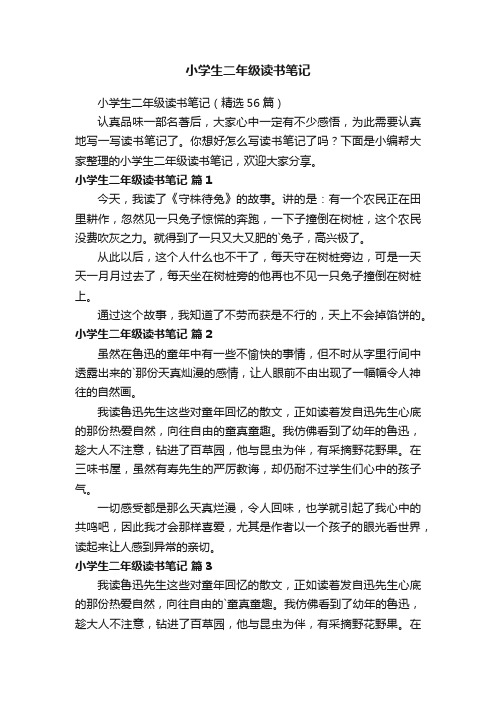 小学生二年级读书笔记

小学生二年级读书笔记（精选56篇）

认真品味一部名著后，大家心中一定有不少感悟，为此需要认真地写一写读书笔记了。你想好怎么写读书笔记了吗？下面是小编帮大家整理的小学生二年级读书笔记，欢迎大家分享。

小学生二年级读书笔记 篇1

今天，我读了《守株待兔》的故事。讲的是：有一个农民正在田里耕作，忽然见一只兔子惊慌的奔跑，一下子撞倒在树桩，这个农民没费吹灰之力。就得到了一只又大又肥的`兔子，高兴极了。

从此以后，这个人什么也不干了，每天守在树桩旁边，可是一天天一月月过去了，每天坐在树桩旁的他再也不见一只兔子撞倒在树桩上。

通过这个故事，我知道了不劳而获是不行的，天上不会掉馅饼的。

小学生二年级读书笔记 篇2

虽然在鲁迅的童年中有一些不愉快的事情，但不时从字里行间中透露出来的`那份天真灿漫的感情，让人眼前不由出现了一幅幅令人神往的自然画。

我读鲁迅先生这些对童年回忆的散文，正如读着发自迅先生心底的那份热爱自然，向往自由的童真童趣。我仿佛看到了幼年的鲁迅，趁大人不注意，钻进了百草园，他与昆虫为伴，有采摘野花野果。在三味书屋，虽然有寿先生的严厉教诲，却仍耐不过学生们心中的孩子气。

一切感受都是那么天真烂漫，令人回味，也学就引起了我心中的共鸣吧，因此我才会那样喜爱，尤其是作者以一个孩子的眼光看世界，读起来让人感到异常的亲切。

小学生二年级读书笔记 篇3

我读鲁迅先生这些对童年回忆的散文，正如读着发自迅先生心底的那份热爱自然，向往自由的`童真童趣。我仿佛看到了幼年的鲁迅，趁大人不注意，钻进了百草园，他与昆虫为伴，有采摘野花野果。在